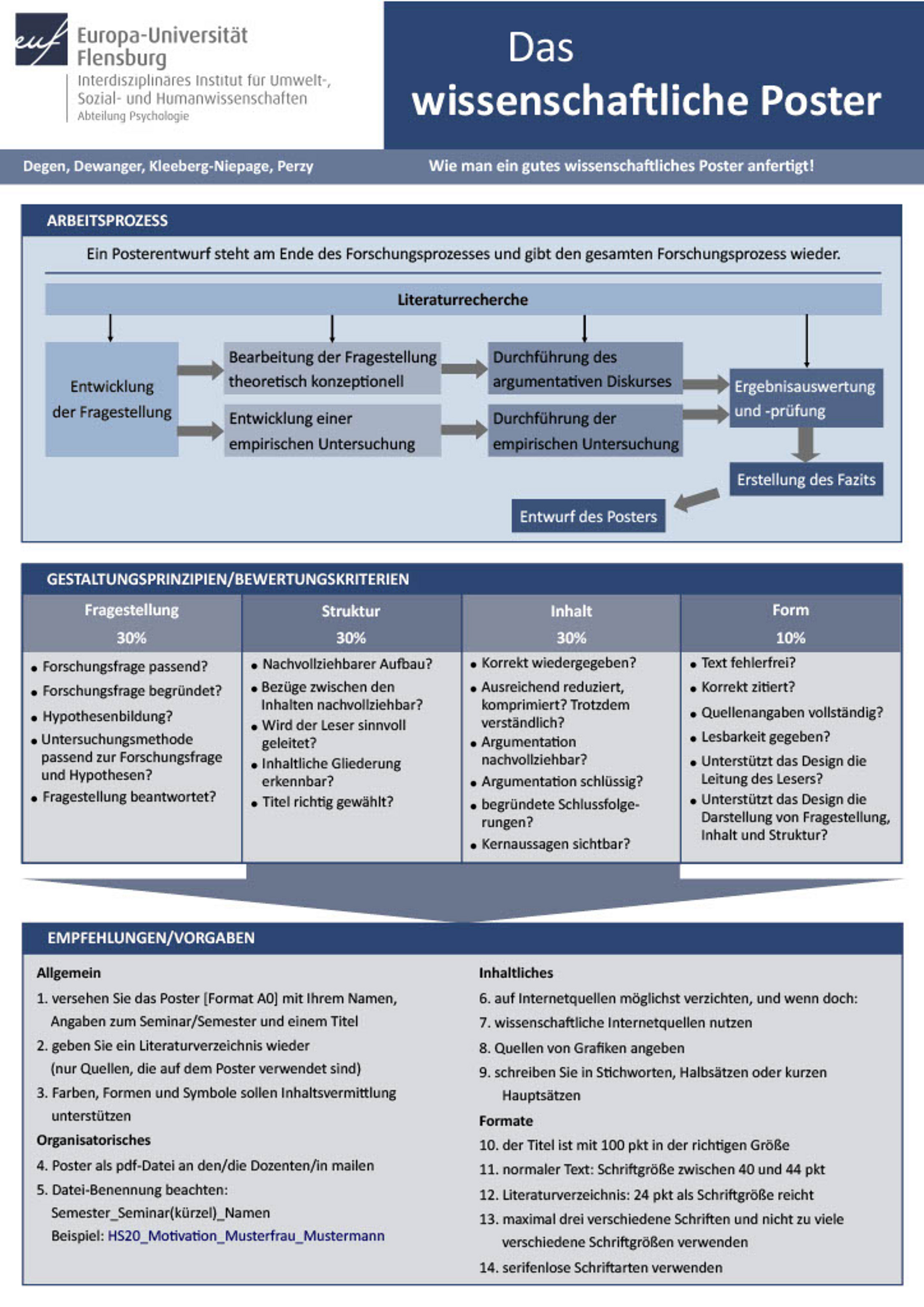 euf Europa-Universität Flensburg
Interdisziplinäres Institut für Umwelt-, Sozial- und Humanwissenschaften
Abteilung Psychologie

Das wissenschaftliche Poster

Degen, Dewanger, Kleeberg-Niepage, Perzy

Wie man ein gutes wissenschaftliches Poster anfertigt!

ARBEITSPROZESS

Ein Posterentwurf steht am Ende des Forschungsprozesses und gibt den gesamten Forschungsprozess wieder.

Literaturrecherche

Entwicklung der Fragestellung

Bearbeitung der Fragestellung theoretisch konzeptionell

Entwicklung einer empirischen Untersuchung

Durchführung des argumentativen Diskurses

Durchführung der empirischen Untersuchung

Ergebnisauswertung und -prüfung

Erstellung des Fazits

Entwurf des Posters

GESTALTUNGSPRINZIPIEN/BEWERTUNGSKRITERIEN

| Fragestellung 30% | Struktur 30% | Inhalt 30% | Form 10% |
|---|---|---|---|
| • Forschungsfrage passend? • Forschungsfrage begründet? • Hypothesenbildung? • Untersuchungsmethode passend zur Forschungsfrage und Hypothesen? • Fragestellung beantwortet? | • Nachvollziehbarer Aufbau? • Bezüge zwischen den Inhalten nachvollziehbar? • Wird der Leser sinnvoll geleitet? • Inhaltliche Gliederung erkennbar? • Titel richtig gewählt? | • Korrekt wiedergegeben? • Ausreichend reduziert, komprimiert? Trotzdem verständlich? • Argumentation nachvollziehbar? • Argumentation schlüssig? • begründete Schlussfolgerungen? • Kernaussagen sichtbar? | • Text fehlerfrei? • Korrekt zitiert? • Quellenangaben vollständig? • Lesbarkeit gegeben? • Unterstützt das Design die Leitung des Lesers? • Unterstützt das Design die Darstellung von Fragestellung, Inhalt und Struktur? |

EMPFEHLUNGEN/VORGABEN

Allgemein
1. versehen Sie das Poster [Format A0] mit Ihrem Namen, Angaben zum Seminar/Semester und einem Titel
2. geben Sie ein Literaturverzeichnis wieder (nur Quellen, die auf dem Poster verwendet sind)
3. Farben, Formen und Symbole sollen Inhaltsvermittlung unterstützen
Organisatorisches
4. Poster als pdf-Datei an den/die Dozenten/in mailen
5. Datei-Benennung beachten: Semester_Seminar(kürzel)_Namen Beispiel: HS20_Motivation_Musterfrau_Mustermann

Inhaltliches
6. auf Internetquellen möglichst verzichten, und wenn doch:
7. wissenschaftliche Internetquellen nutzen
8. Quellen von Grafiken angeben
9. schreiben Sie in Stichworten, Halbsätzen oder kurzen Hauptsätzen
Formate
10. der Titel ist mit 100 pkt in der richtigen Größe
11. normaler Text: Schriftgröße zwischen 40 und 44 pkt
12. Literaturverzeichnis: 24 pkt als Schriftgröße reicht
13. maximal drei verschiedene Schriften und nicht zu viele verschiedene Schriftgrößen verwenden
14. serifenlose Schriftarten verwenden